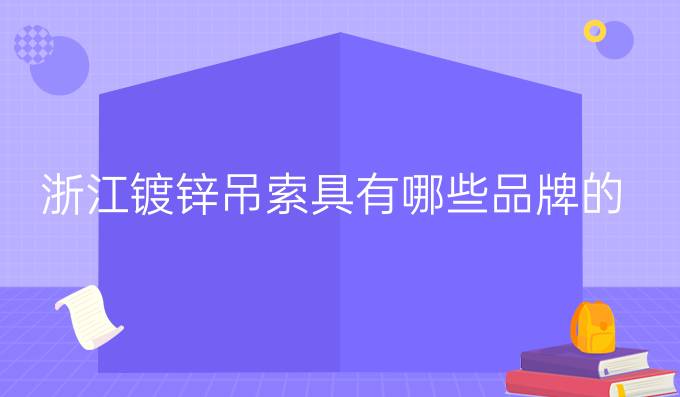 浙江镀锌吊索具有哪些品牌的